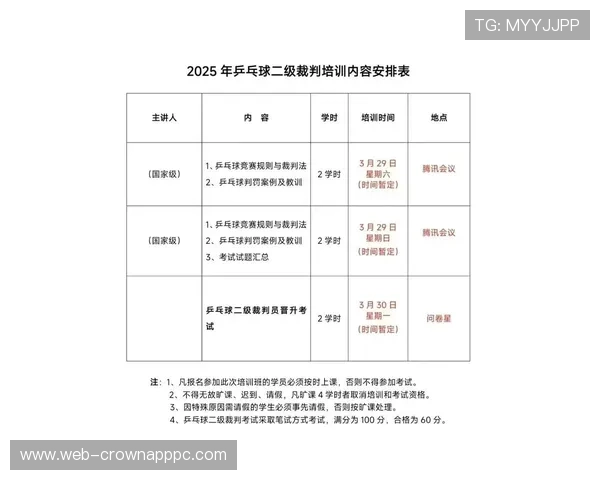 TG: MYYJJPP

2025 年乒乓球二级裁判培训内容安排表

| 主讲人 | 内 容 | 学时 | 培训时间 | 地点 |
|---|---|---|---|---|
| (国家级) | 1、乒乓球竞赛规则与裁判法 2、乒乓球判罚案例及教训 | 2 学时 | 3 月 29 日 星期六 (时间暂定) | 腾讯会议 |
| (国家级) | 1、乒乓球竞赛规则与裁判法 2、乒乓球判罚案例及教训 3、考试试题汇总 | 2 学时 | 3 月 29 日 星期日 (时间暂定) | 腾讯会议 |
| | 乒乓球二级裁判员晋升考试 | 2 学时 | 3 月 30 日 星期一 (时间暂定) | 问卷星 |

注：1、凡报名参加此次培训班的学员必须按时上课，否则不得参加考试。
2、不得无故旷课、迟到、请假，凡旷课 4 学时者取消培训和考试资格。
3、因特殊原因需请假的学生必须事先请假，否则按旷课处理。
4、乒乓球二级裁判考试采取笔试方式考试，满分为 100 分，合格为 60 分。

www.web-crownapppc.com